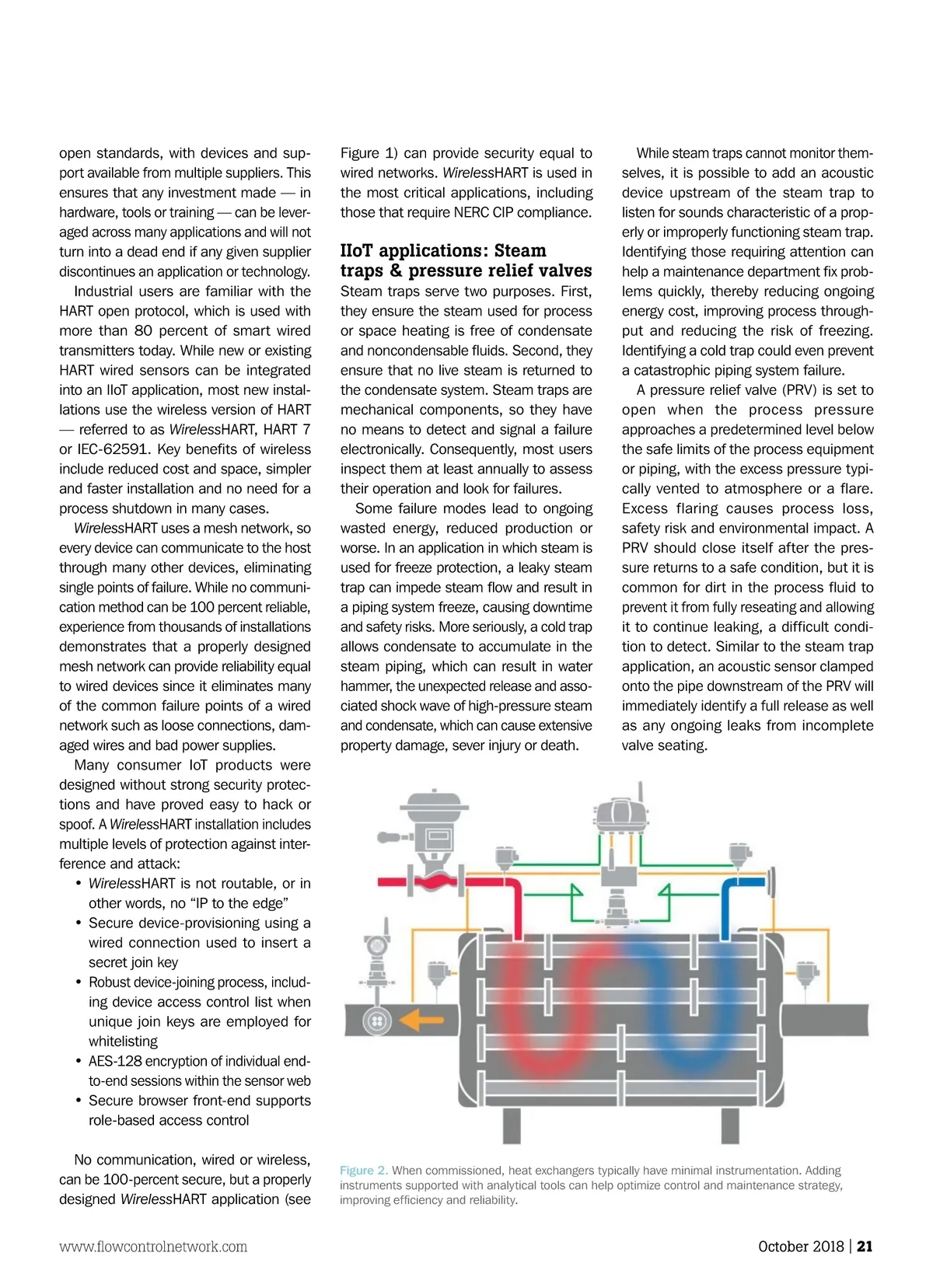 open standards, with devices and support available from multiple suppliers. This ensures that any investment made — in hardware, tools or training — can be leveraged across many applications and will not turn into a dead end if any given supplier discontinues an application or technology.

Industrial users are familiar with the HART open protocol, which is used with more than 80 percent of smart wired transmitters today. While new or existing HART wired sensors can be integrated into an IIoT application, most new installations use the wireless version of HART — referred to as WirelessHART, HART 7 or IEC-62591. Key benefits of wireless include reduced cost and space, simpler and faster installation and no need for a process shutdown in many cases.

WirelessHART uses a mesh network, so every device can communicate to the host through many other devices, eliminating single points of failure. While no communication method can be 100 percent reliable, experience from thousands of installations demonstrates that a properly designed mesh network can provide reliability equal to wired devices since it eliminates many of the common failure points of a wired network such as loose connections, damaged wires and bad power supplies.

Many consumer IoT products were designed without strong security protections and have proved easy to hack or spoof. A WirelessHART installation includes multiple levels of protection against interference and attack:

• WirelessHART is not routable, or in other words, no “IP to the edge”
• Secure device-provisioning using a wired connection used to insert a secret join key
• Robust device-joining process, including device access control list when unique join keys are employed for whitelisting
• AES-128 encryption of individual end-to-end sessions within the sensor web
• Secure browser front-end supports role-based access control

No communication, wired or wireless, can be 100-percent secure, but a properly designed WirelessHART application (see Figure 1) can provide security equal to wired networks. WirelessHART is used in the most critical applications, including those that require NERC CIP compliance.

IIoT applications: Steam traps & pressure relief valves

Steam traps serve two purposes. First, they ensure the steam used for process or space heating is free of condensate and noncondensable fluids. Second, they ensure that no live steam is returned to the condensate system. Steam traps are mechanical components, so they have no means to detect and signal a failure electronically. Consequently, most users inspect them at least annually to assess their operation and look for failures.

Some failure modes lead to ongoing wasted energy, reduced production or worse. In an application in which steam is used for freeze protection, a leaky steam trap can impede steam flow and result in a piping system freeze, causing downtime and safety risks. More seriously, a cold trap allows condensate to accumulate in the steam piping, which can result in water hammer, the unexpected release and associated shock wave of high-pressure steam and condensate, which can cause extensive property damage, sever injury or death.

While steam traps cannot monitor themselves, it is possible to add an acoustic device upstream of the steam trap to listen for sounds characteristic of a properly or improperly functioning steam trap. Identifying those requiring attention can help a maintenance department fix problems quickly, thereby reducing ongoing energy cost, improving process throughput and reducing the risk of freezing. Identifying a cold trap could even prevent a catastrophic piping system failure.

A pressure relief valve (PRV) is set to open when the process pressure approaches a predetermined level below the safe limits of the process equipment or piping, with the excess pressure typically vented to atmosphere or a flare. Excess flaring causes process loss, safety risk and environmental impact. A PRV should close itself after the pressure returns to a safe condition, but it is common for dirt in the process fluid to prevent it from fully reseating and allowing it to continue leaking, a difficult condition to detect. Similar to the steam trap application, an acoustic sensor clamped onto the pipe downstream of the PRV will immediately identify a full release as well as any ongoing leaks from incomplete valve seating.

Figure 2. When commissioned, heat exchangers typically have minimal instrumentation. Adding instruments supported with analytical tools can help optimize control and maintenance strategy, improving efficiency and reliability.

www.flowcontrolnetwork.com

October 2018 | 21